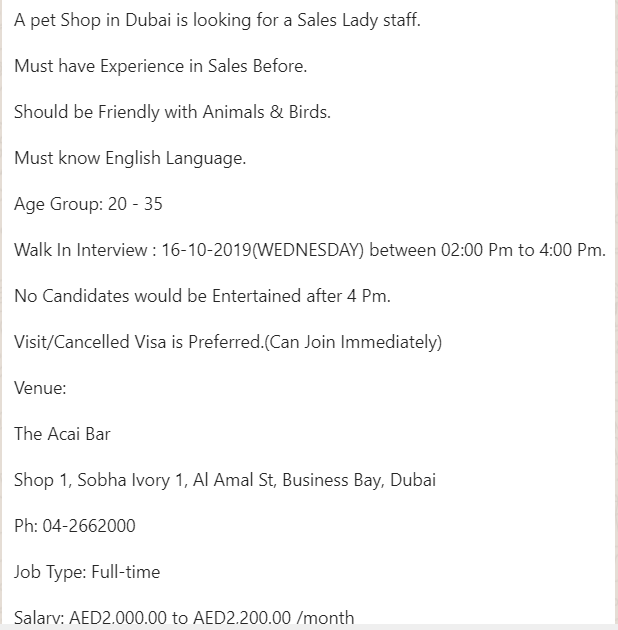 A pet Shop in Dubai is looking for a Sales Lady staff.

Must have Experience in Sales Before.

Should be Friendly with Animals & Birds.

Must know English Language.

Age Group: 20 - 35

Walk In Interview : 16-10-2019(WEDNESDAY) between 02:00 Pm to 4:00 Pm.

No Candidates would be Entertained after 4 Pm.

Visit/Cancelled Visa is Preferred.(Can Join Immediately)

Venue:

The Acai Bar

Shop 1, Sobha Ivory 1, Al Amal St, Business Bay, Dubai

Ph: 04-2662000

Job Type: Full-time

Salary: AED2,000.00 to AED2,200.00 /month